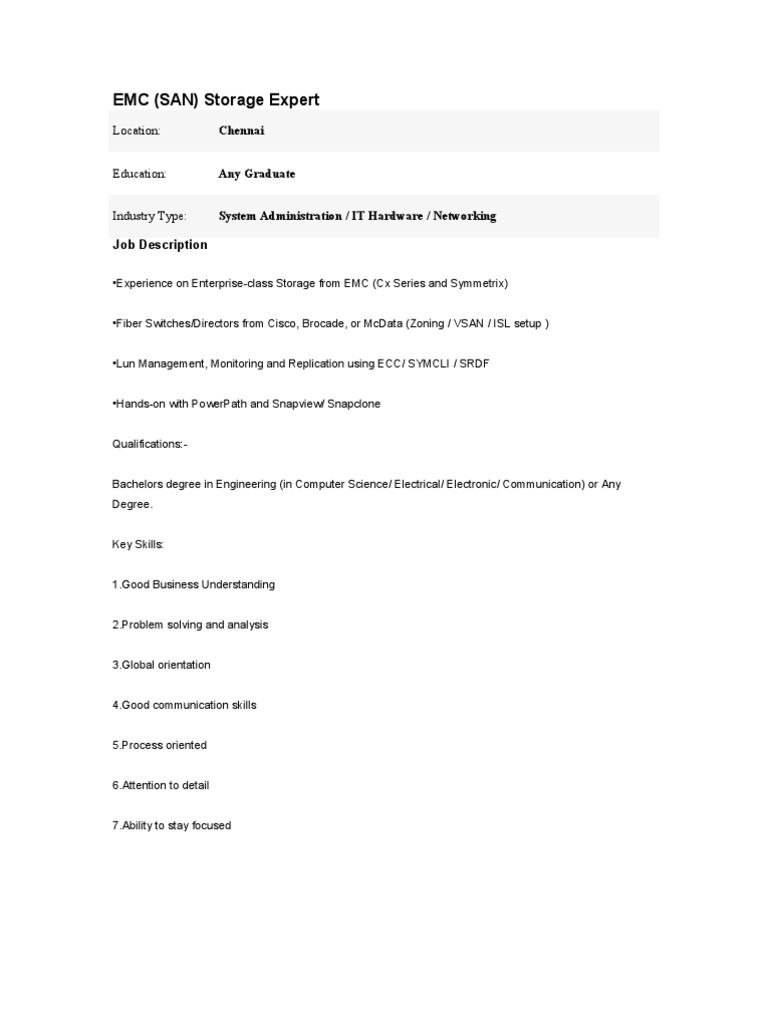 EMC (SAN) Storage Expert

| Location: | Chennai |
|---|---|
| Education: | Any Graduate |
| Industry Type: | System Administration / IT Hardware / Networking |

Job Description

•Experience on Enterprise-class Storage from EMC (Cx Series and Symmetrix)

•Fiber Switches/Directors from Cisco, Brocade, or McData (Zoning / VSAN / ISL setup )

•Lun Management, Monitoring and Replication using ECC/ SYMCLI / SRDF

•Hands-on with PowerPath and Snapview/ Snapclone

Qualifications:-

Bachelors degree in Engineering (in Computer Science/ Electrical/ Electronic/ Communication) or Any Degree.

Key Skills:

1.Good Business Understanding

2.Problem solving and analysis

3.Global orientation

4.Good communication skills

5.Process oriented

6.Attention to detail

7.Ability to stay focused